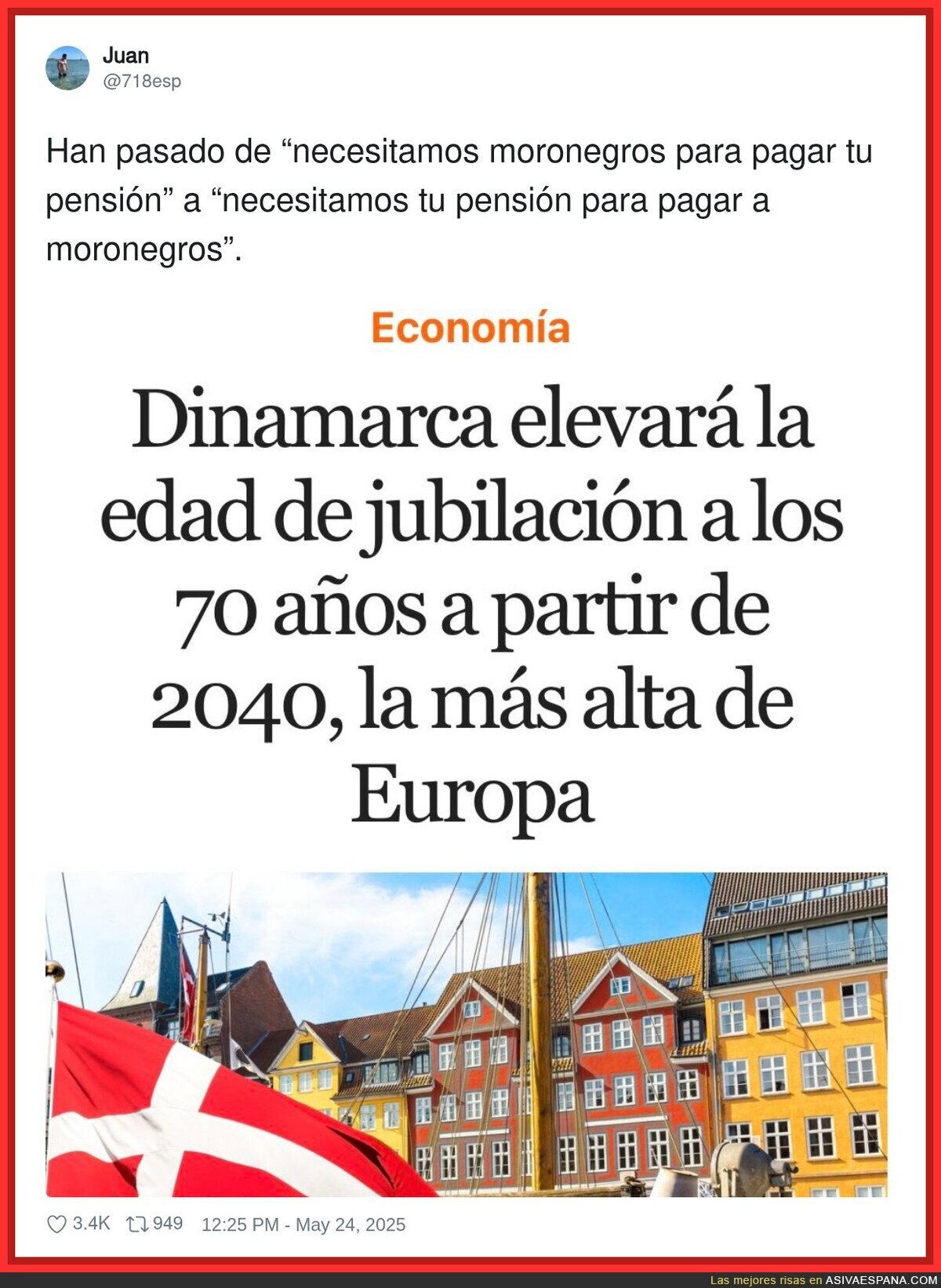 Juan
@718esp

Han pasado de “necesitamos moronegros para pagar tu pensión” a “necesitamos tu pensión para pagar a moronegros”.

Economía

Dinamarca elevará la edad de jubilación a los 70 años a partir de 2040, la más alta de Europa

3.4K 949 12:25 PM - May 24, 2025

Las mejores risas en ASIVAESPANA.COM